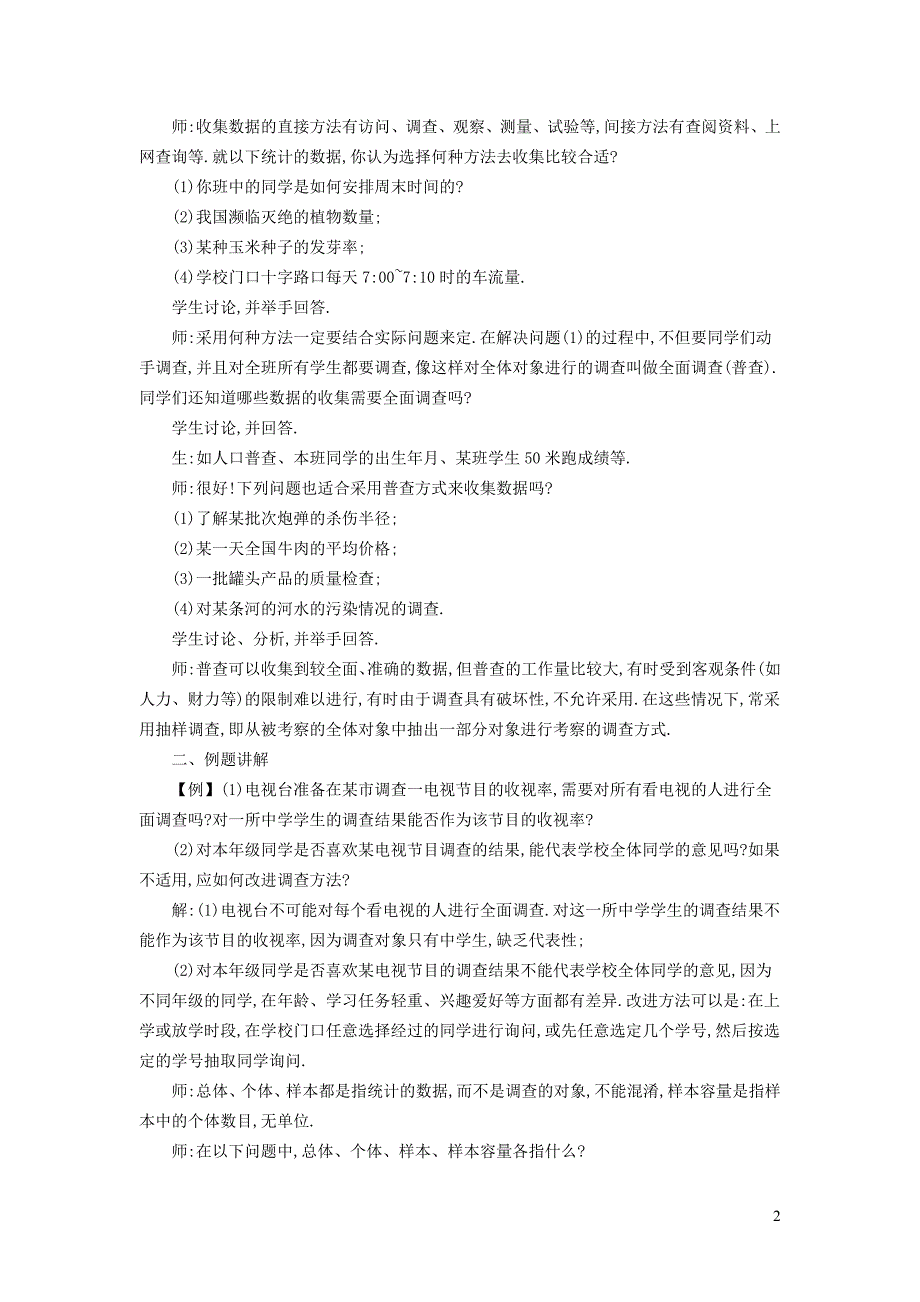 师:收集数据的直接方法有访问、调查、观察、测量、试验等,间接方法有查阅资料、上网查询等.就以下统计的数据,你认为选择何种方法去收集比较合适?

(1)你班中的同学是如何安排周末时间的?

(2)我国濒临灭绝的植物数量;

(3)某种玉米种子的发芽率;

(4)学校门口十字路口每天7:00~7:10时的车流量.

学生讨论,并举手回答.

师:采用何种方法一定要结合实际问题来定.在解决问题(1)的过程中,不但要同学们动手调查,并且对全班所有学生都要调查,像这样对全体对象进行的调查叫做全面调查(普查).同学们还知道哪些数据的收集需要全面调查吗?

学生讨论,并回答.

生:如人口普查、本班同学的出生年月、某班学生50米跑成绩等.

师:很好!下列问题也适合采用普查方式来收集数据吗?

(1)了解某批次炮弹的杀伤半径;

(2)某一天全国牛肉的平均价格;

(3)一批罐头产品的质量检查;

(4)对某条河的河水的污染情况的调查.

学生讨论、分析,并举手回答.

师:普查可以收集到较全面、准确的数据,但普查的工作量比较大,有时受到客观条件(如人力、财力等)的限制难以进行,有时由于调查具有破坏性,不允许采用.在这些情况下,常采用抽样调查,即从被考察的全体对象中抽出一部分对象进行考察的调查方式.

二、例题讲解

【例】(1)电视台准备在某市调查一电视节目的收视率,需要对所有看电视的人进行全面调查吗?对一所中学学生的调查结果能否作为该节目的收视率?

(2)对本年级同学是否喜欢某电视节目调查的结果,能代表学校全体同学的意见吗?如果不适用,应如何改进调查方法?

解:(1)电视台不可能对每个看电视的人进行全面调查.对这一所中学学生的调查结果不能作为该节目的收视率,因为调查对象只有中学生,缺乏代表性;

(2)对本年级同学是否喜欢某电视节目的调查结果不能代表学校全体同学的意见,因为不同年级的同学,在年龄、学习任务轻重、兴趣爱好等方面都有差异.改进方法可以是:在上学或放学时段,在学校门口任意选择经过的同学进行询问,或先任意选定几个学号,然后按选定的学号抽取同学询问.

师:总体、个体、样本都是指统计的数据,而不是调查的对象,不能混淆,样本容量是指样本中的个体数目,无单位.

师:在以下问题中,总体、个体、样本、样本容量各指什么?

2